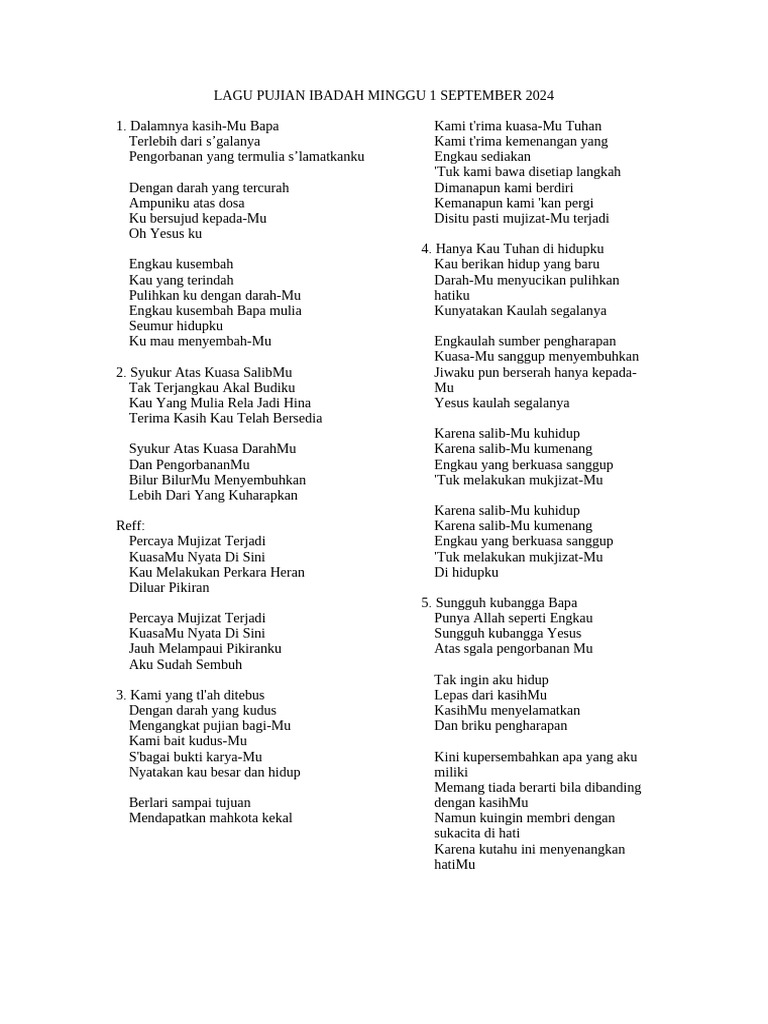 LAGU PUJIAN IBADAH MINGGU 1 SEPTEMBER 2024

1. Dalamnya kasih-Mu Bapa
Terlebih dari s’galanya
Pengorbanan yang termulia s’lamatkanku

Dengan darah yang tercurah
Ampuniku atas dosa
Ku bersujud kepada-Mu
Oh Yesus ku

Engkau kusembah
Kau yang terindah
Pulihkan ku dengan darah-Mu
Engkau kusembah Bapa mulia
Seumur hidupku
Ku mau menyembah-Mu

2. Syukur Atas Kuasa SalibMu
Tak Terjangkau Akal Budiku
Kau Yang Mulia Rela Jadi Hina
Terima Kasih Kau Telah Bersedia

Syukur Atas Kuasa DarahMu
Dan PengorbananMu
Bilur BilurMu Menyembuhkan
Lebih Dari Yang Kuharapkan

Reff:
Percaya Mujizat Terjadi
KuasaMu Nyata Di Sini
Kau Melakukan Perkara Heran
Diluar Pikiran

Percaya Mujizat Terjadi
KuasaMu Nyata Di Sini
Jauh Melampaui Pikiranku
Aku Sudah Sembuh

3. Kami yang tl'ah ditebus
Dengan darah yang kudus
Mengangkat pujian bagi-Mu
Kami bait kudus-Mu
S'bagai bukti karya-Mu
Nyatakan kau besar dan hidup

Berlari sampai tujuan
Mendapatkan mahkota kekal

Kami t'rima kuasa-Mu Tuhan
Kami t'rima kemenangan yang
Engkau sediakan
'Tuk kami bawa disetiap langkah
Dimanapun kami berdiri
Kemanapun kami 'kan pergi
Disitu pasti mujizat-Mu terjadi

4. Hanya Kau Tuhan di hidupku
Kau berikan hidup yang baru
Darah-Mu menyucikan pulihkan hatiku
Kunyatakan Kaulah segalanya

Engkaulah sumber pengharapan
Kuasa-Mu sanggup menyembuhkan
Jiwaku pun berserah hanya kepada-Mu
Yesus kaulah segalanya

Karena salib-Mu kuhidup
Karena salib-Mu kumenang
Engkau yang berkuasa sanggup
'Tuk melakukan mukjizat-Mu

Karena salib-Mu kuhidup
Karena salib-Mu kumenang
Engkau yang berkuasa sanggup
'Tuk melakukan mukjizat-Mu
Di hidupku

5. Sungguh kubangga Bapa
Punya Allah seperti Engkau
Sungguh kubangga Yesus
Atas sgala pengorbanan Mu

Tak ingin aku hidup
Lepas dari kasihMu
KasihMu menyelamatkan
Dan briku pengharapan

Kini kupersembahkan apa yang aku miliki
Memang tiada berarti bila dibanding dengan kasihMu
Namun kuingin membri dengan sukacita di hati
Karena kutahu ini menyenangkan hatiMu